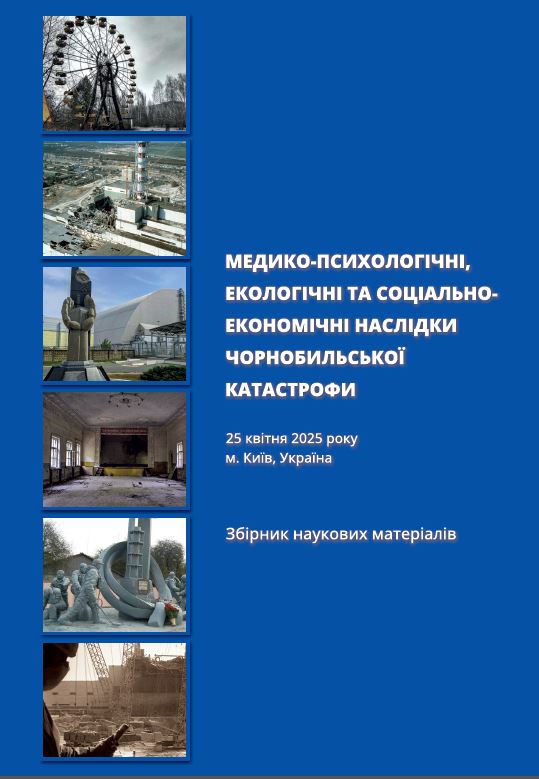 МЕДИКО-ПСИХОЛОГІЧНІ, ЕКОЛОГІЧНІ ТА СОЦІАЛЬНО-ЕКОНОМІЧНІ НАСЛІДКИ ЧОРНОБИЛЬСЬКОЇ КАТАСТРОФИ

25 квітня 2025 року
м. Київ, Україна

Збірник наукових матеріалів